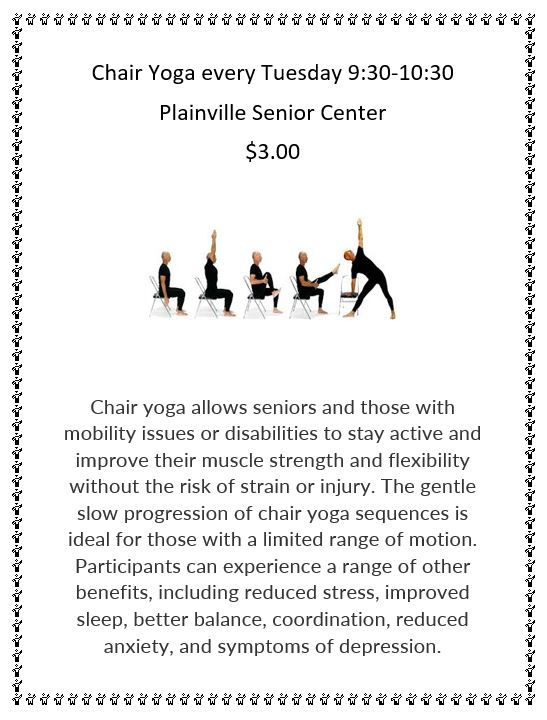 Chair Yoga every Tuesday 9:30-10:30

Plainville Senior Center

$3.00

Chair yoga allows seniors and those with mobility issues or disabilities to stay active and improve their muscle strength and flexibility without the risk of strain or injury. The gentle slow progression of chair yoga sequences is ideal for those with a limited range of motion. Participants can experience a range of other benefits, including reduced stress, improved sleep, better balance, coordination, reduced anxiety, and symptoms of depression.